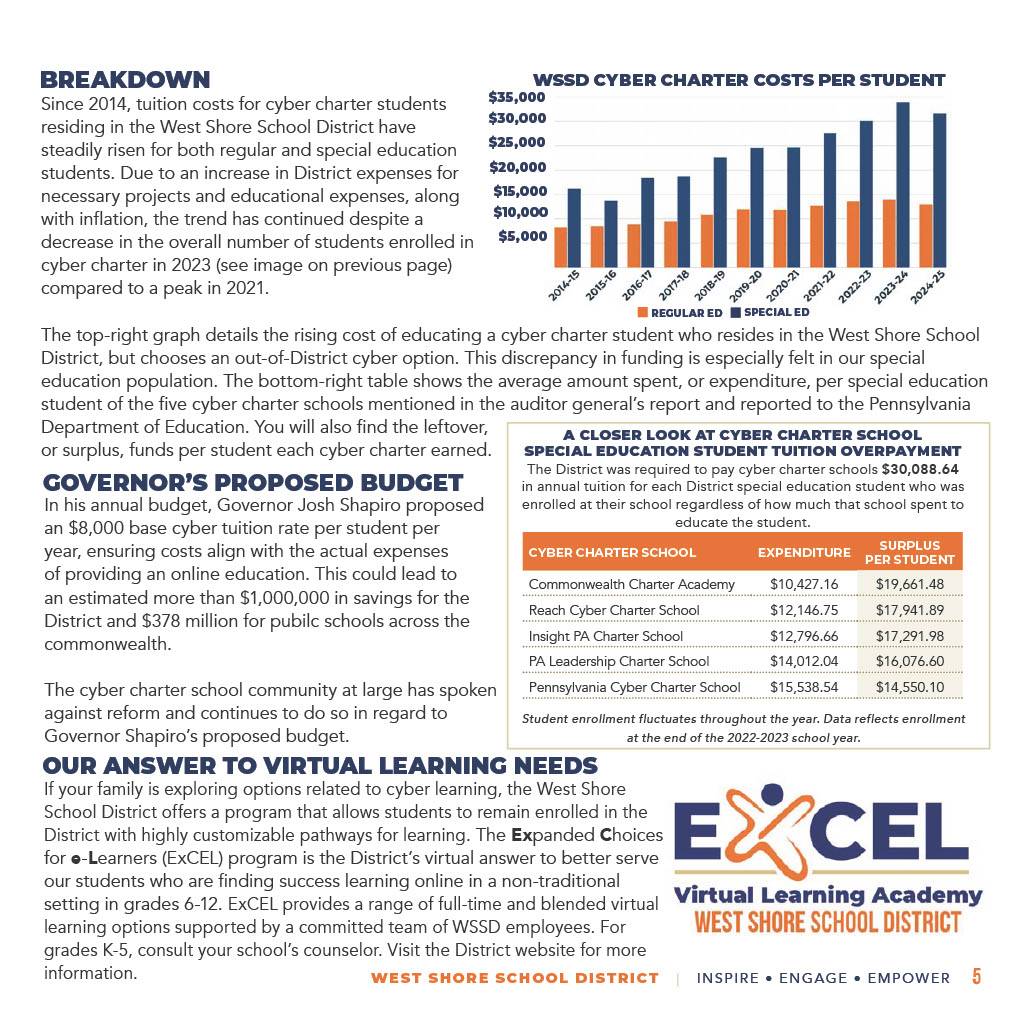 BREAKDOWN

Since 2014, tuition costs for cyber charter students residing in the West Shore School District have steadily risen for both regular and special education students. Due to an increase in District expenses for necessary projects and educational expenses, along with inflation, the trend has continued despite a decrease in the overall number of students enrolled in cyber charter in 2023 (see image on previous page) compared to a peak in 2021.

WSSD CYBER CHARTER COSTS PER STUDENT

$35,000
$30,000
$25,000
$20,000
$15,000
$10,000
$5,000

2014-15 2015-16 2016-17 2017-18 2018-19 2019-20 2020-21 2021-22 2022-23 2023-24 2024-25

REGULAR ED SPECIAL ED

The top-right graph details the rising cost of educating a cyber charter student who resides in the West Shore School District, but chooses an out-of-District cyber option. This discrepancy in funding is especially felt in our special education population. The bottom-right table shows the average amount spent, or expenditure, per special education student of the five cyber charter schools mentioned in the auditor general's report and reported to the Pennsylvania Department of Education. You will also find the leftover, or surplus, funds per student each cyber charter earned.

GOVERNOR'S PROPOSED BUDGET

In his annual budget, Governor Josh Shapiro proposed an $8,000 base cyber tuition rate per student per year, ensuring costs align with the actual expenses of providing an online education. This could lead to an estimated more than $1,000,000 in savings for the District and $378 million for pubilc schools across the commonwealth.

The cyber charter school community at large has spoken against reform and continues to do so in regard to Governor Shapiro's proposed budget.

A CLOSER LOOK AT CYBER CHARTER SCHOOL SPECIAL EDUCATION STUDENT TUITION OVERPAYMENT

The District was required to pay cyber charter schools $30,088.64 in annual tuition for each District special education student who was enrolled at their school regardless of how much that school spent to educate the student.

| CYBER CHARTER SCHOOL | EXPENDITURE | SURPLUS PER STUDENT |
|---|---|---|
| Commonwealth Charter Academy | $10,427.16 | $19,661.48 |
| Reach Cyber Charter School | $12,146.75 | $17,941.89 |
| Insight PA Charter School | $12,796.66 | $17,291.98 |
| PA Leadership Charter School | $14,012.04 | $16,076.60 |
| Pennsylvania Cyber Charter School | $15,538.54 | $14,550.10 |

Student enrollment fluctuates throughout the year. Data reflects enrollment at the end of the 2022-2023 school year.

OUR ANSWER TO VIRTUAL LEARNING NEEDS

If your family is exploring options related to cyber learning, the West Shore School District offers a program that allows students to remain enrolled in the District with highly customizable pathways for learning. The Expanded Choices for e-Learners (ExCEL) program is the District's virtual answer to better serve our students who are finding success learning online in a non-traditional setting in grades 6-12. ExCEL provides a range of full-time and blended virtual learning options supported by a committed team of WSSD employees. For grades K-5, consult your school's counselor. Visit the District website for more information.

EXCEL
Virtual Learning Academy
WEST SHORE SCHOOL DISTRICT

WEST SHORE SCHOOL DISTRICT | INSPIRE • ENGAGE • EMPOWER 5